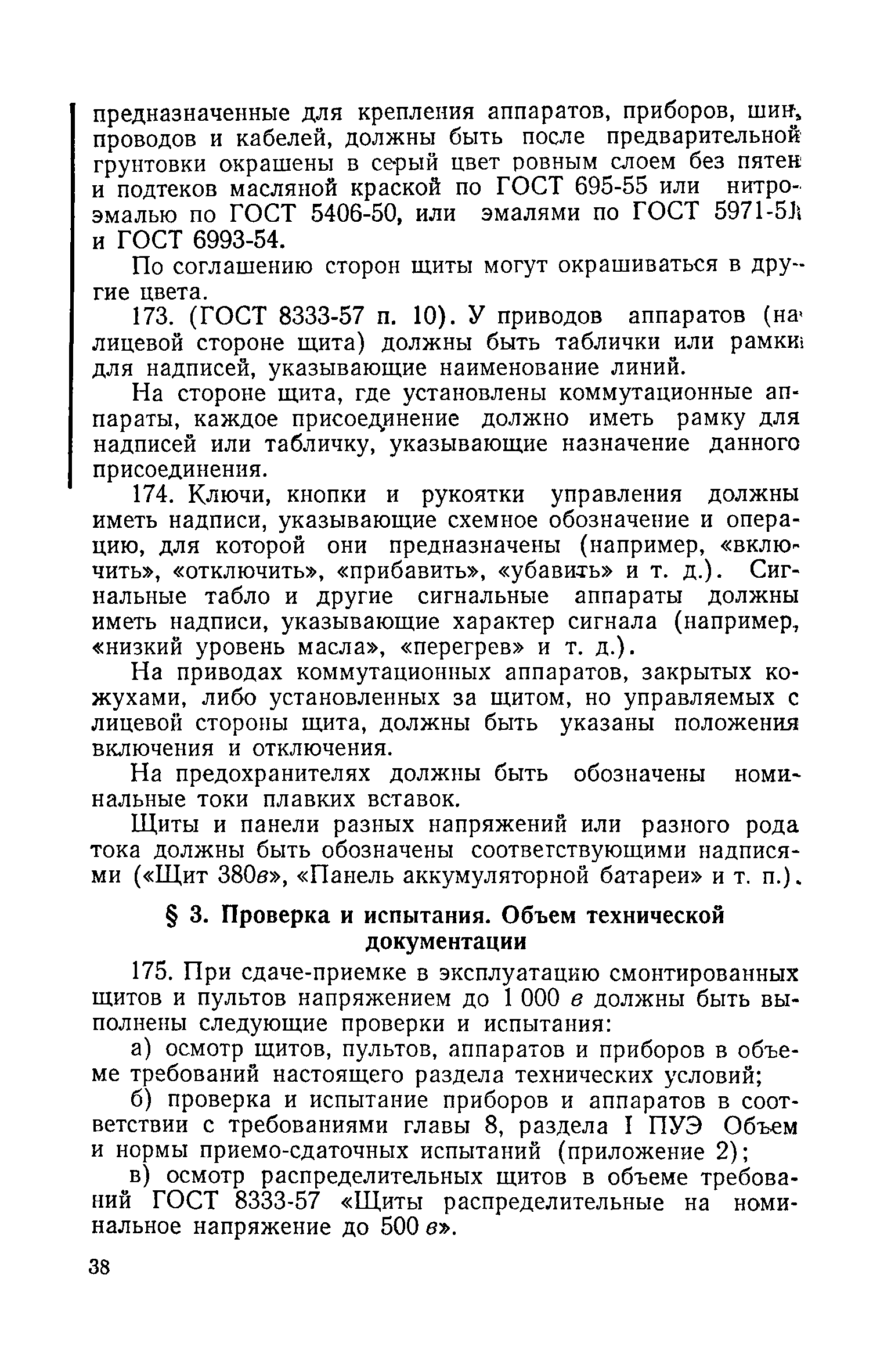 предназначенные для крепления аппаратов, приборов, шин, проводов и кабелей, должны быть после предварительной грунтовки окрашены в серый цвет ровным слоем без пятен и подтеков масляной краской по ГОСТ 695-55 или нитроэмалью по ГОСТ 5406-50, или эмалями по ГОСТ 5971-51 и ГОСТ 6993-54.

По соглашению сторон щиты могут окрашиваться в другие цвета.

173. (ГОСТ 8333-57 п. 10). У приводов аппаратов (на лицевой стороне щита) должны быть таблички или рамки для надписей, указывающие наименование линий.

На стороне щита, где установлены коммутационные аппараты, каждое присоединение должно иметь рамку для надписей или табличку, указывающие назначение данного присоединения.

174. Ключи, кнопки и рукоятки управления должны иметь надписи, указывающие схемное обозначение и операцию, для которой они предназначены (например, «включить», «отключить», «прибавить», «убавить» и т. д.). Сигнальные табло и другие сигнальные аппараты должны иметь надписи, указывающие характер сигнала (например, «низкий уровень масла», «перегрев» и т. д.).

На приводах коммутационных аппаратов, закрытых кожухами, либо установленных за щитом, но управляемых с лицевой стороны щита, должны быть указаны положения включения и отключения.

На предохранителях должны быть обозначены номинальные токи плавких вставок.

Щиты и панели разных напряжений или разного рода тока должны быть обозначены соответствующими надписями («Щит 380в», «Панель аккумуляторной батареи» и т. п.).

§ 3. Проверка и испытания. Объем технической документации

175. При сдаче-приемке в эксплуатацию смонтированных щитов и пультов напряжением до 1 000 в должны быть выполнены следующие проверки и испытания:

а) осмотр щитов, пультов, аппаратов и приборов в объеме требований настоящего раздела технических условий;

б) проверка и испытание приборов и аппаратов в соответствии с требованиями главы 8, раздела I ПУЭ Объем и нормы приемо-сдаточных испытаний (приложение 2);

в) осмотр распределительных щитов в объеме требований ГОСТ 8333-57 «Щиты распределительные на номинальное напряжение до 500 в».

38